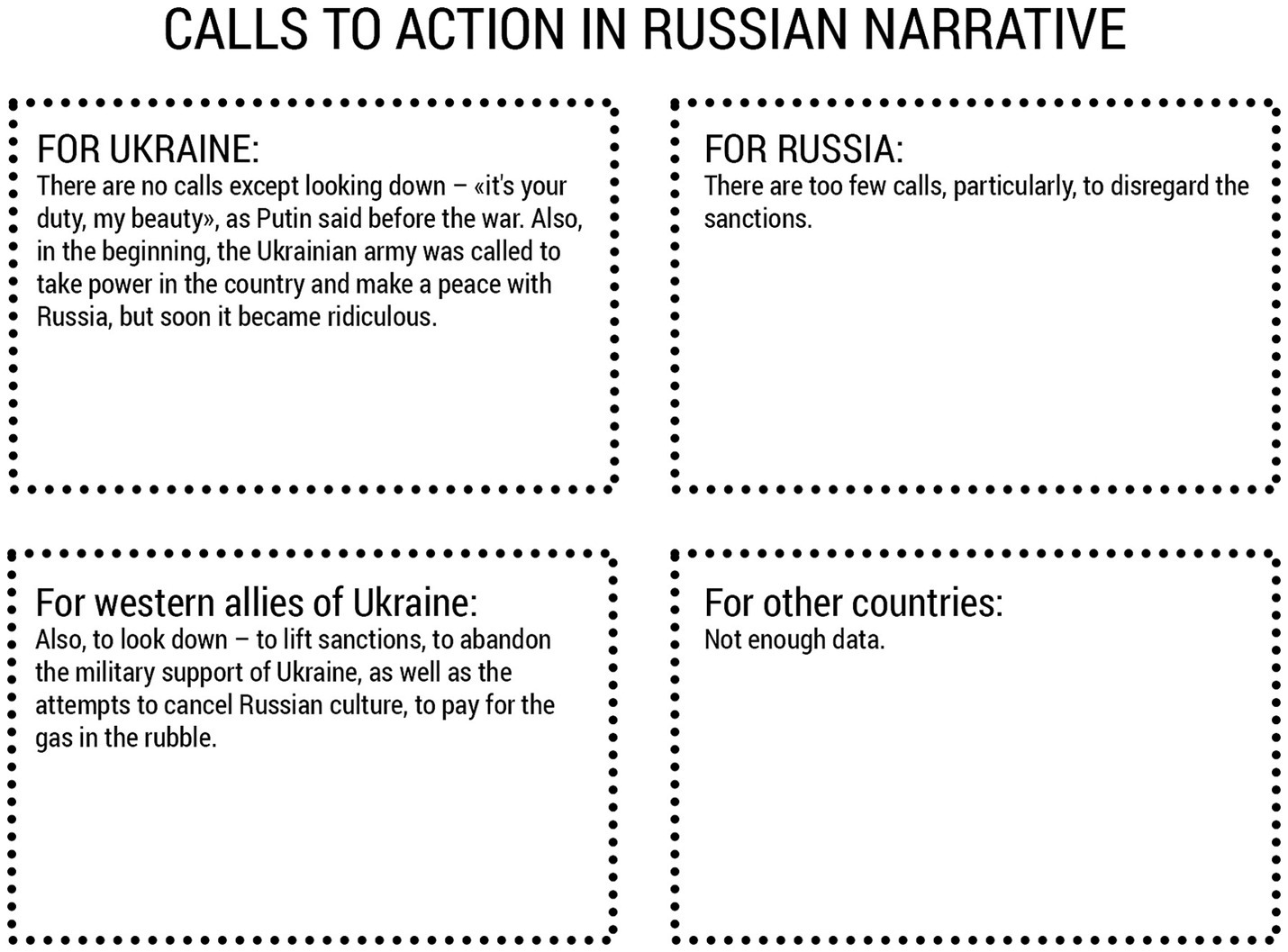 CALLS TO ACTION IN RUSSIAN NARRATIVE

FOR UKRAINE:
There are no calls except looking down – «it's your duty, my beauty», as Putin said before the war. Also, in the beginning, the Ukrainian army was called to take power in the country and make a peace with Russia, but soon it became ridiculous.

FOR RUSSIA:
There are too few calls, particularly, to disregard the sanctions.

For western allies of Ukraine:
Also, to look down – to lift sanctions, to abandon the military support of Ukraine, as well as the attempts to cancel Russian culture, to pay for the gas in the rubble.

For other countries:
Not enough data.